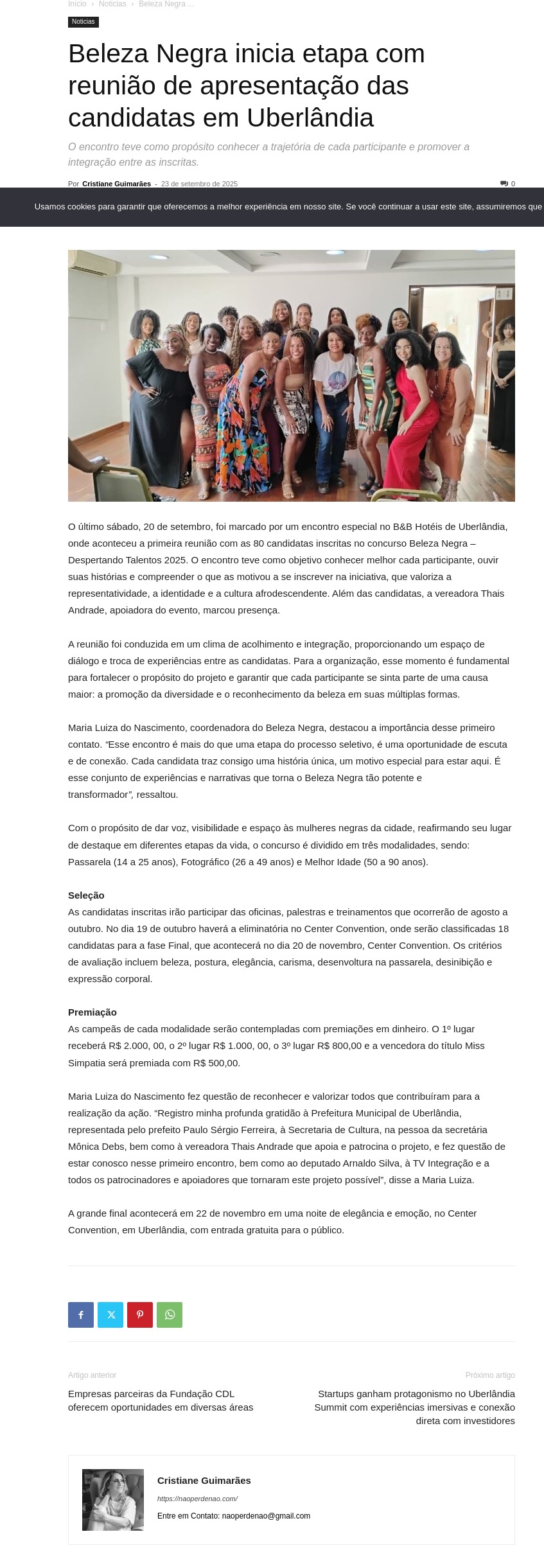 Início › Notícias › Beleza Negra ...

Notícias

Beleza Negra inicia etapa com reunião de apresentação das candidatas em Uberlândia

O encontro teve como propósito conhecer a trajetória de cada participante e promover a integração entre as inscritas.

Por Cristiane Guimarães - 23 de setembro de 2025

0

Usamos cookies para garantir que oferecemos a melhor experiência em nosso site. Se você continuar a usar este site, assumiremos que

O último sábado, 20 de setembro, foi marcado por um encontro especial no B&B Hotéis de Uberlândia, onde aconteceu a primeira reunião com as 80 candidatas inscritas no concurso Beleza Negra – Despertando Talentos 2025. O encontro teve como objetivo conhecer melhor cada participante, ouvir suas histórias e compreender o que as motivou a se inscrever na iniciativa, que valoriza a representatividade, a identidade e a cultura afrodescendente. Além das candidatas, a vereadora Thais Andrade, apoiadora do evento, marcou presença.

A reunião foi conduzida em um clima de acolhimento e integração, proporcionando um espaço de diálogo e troca de experiências entre as candidatas. Para a organização, esse momento é fundamental para fortalecer o propósito do projeto e garantir que cada participante se sinta parte de uma causa maior: a promoção da diversidade e o reconhecimento da beleza em suas múltiplas formas.

Maria Luiza do Nascimento, coordenadora do Beleza Negra, destacou a importância desse primeiro contato. "Esse encontro é mais do que uma etapa do processo seletivo, é uma oportunidade de escuta e de conexão. Cada candidata traz consigo uma história única, um motivo especial para estar aqui. É esse conjunto de experiências e narrativas que torna o Beleza Negra tão potente e transformador", ressaltou.

Com o propósito de dar voz, visibilidade e espaço às mulheres negras da cidade, reafirmando seu lugar de destaque em diferentes etapas da vida, o concurso é dividido em três modalidades, sendo: Passarela (14 a 25 anos), Fotográfico (26 a 49 anos) e Melhor Idade (50 a 90 anos).

Seleção
As candidatas inscritas irão participar das oficinas, palestras e treinamentos que ocorrerão de agosto a outubro. No dia 19 de outubro haverá a eliminatória no Center Convention, onde serão classificadas 18 candidatas para a fase Final, que acontecerá no dia 20 de novembro, Center Convention. Os critérios de avaliação incluem beleza, postura, elegância, carisma, desenvoltura na passarela, desinibição e expressão corporal.

Premiação
As campeãs de cada modalidade serão contempladas com premiações em dinheiro. O 1º lugar receberá R$ 2.000, 00, o 2º lugar R$ 1.000, 00, o 3º lugar R$ 800,00 e a vencedora do título Miss Simpatia será premiada com R$ 500,00.

Maria Luiza do Nascimento fez questão de reconhecer e valorizar todos que contribuíram para a realização da ação. "Registro minha profunda gratidão à Prefeitura Municipal de Uberlândia, representada pelo prefeito Paulo Sérgio Ferreira, à Secretaria de Cultura, na pessoa da secretária Mônica Debs, bem como à vereadora Thais Andrade que apoia e patrocina o projeto, e fez questão de estar conosco nesse primeiro encontro, bem como ao deputado Arnaldo Silva, à TV Integração e a todos os patrocinadores e apoiadores que tornaram este projeto possível", disse a Maria Luiza.

A grande final acontecerá em 22 de novembro em uma noite de elegância e emoção, no Center Convention, em Uberlândia, com entrada gratuita para o público.

Artigo anterior
Empresas parceiras da Fundação CDL oferecem oportunidades em diversas áreas

Próximo artigo
Startups ganham protagonismo no Uberlândia Summit com experiências imersivas e conexão direta com investidores

Cristiane Guimarães
https://naoperdenao.com/
Entre em Contato: naoperdenao@gmail.com